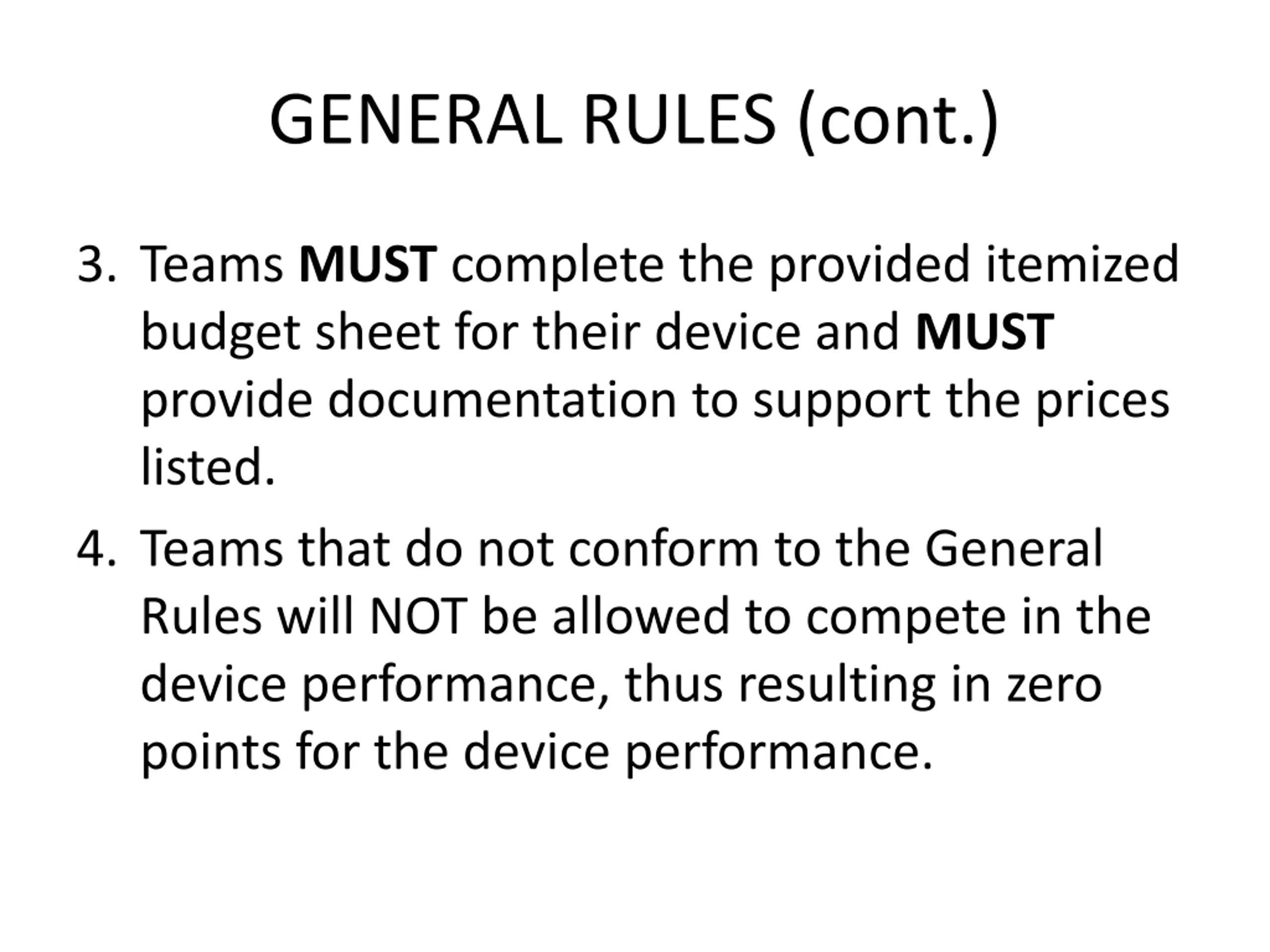 GENERAL RULES (cont.)

3. Teams MUST complete the provided itemized budget sheet for their device and MUST provide documentation to support the prices listed.

4. Teams that do not conform to the General Rules will NOT be allowed to compete in the device performance, thus resulting in zero points for the device performance.